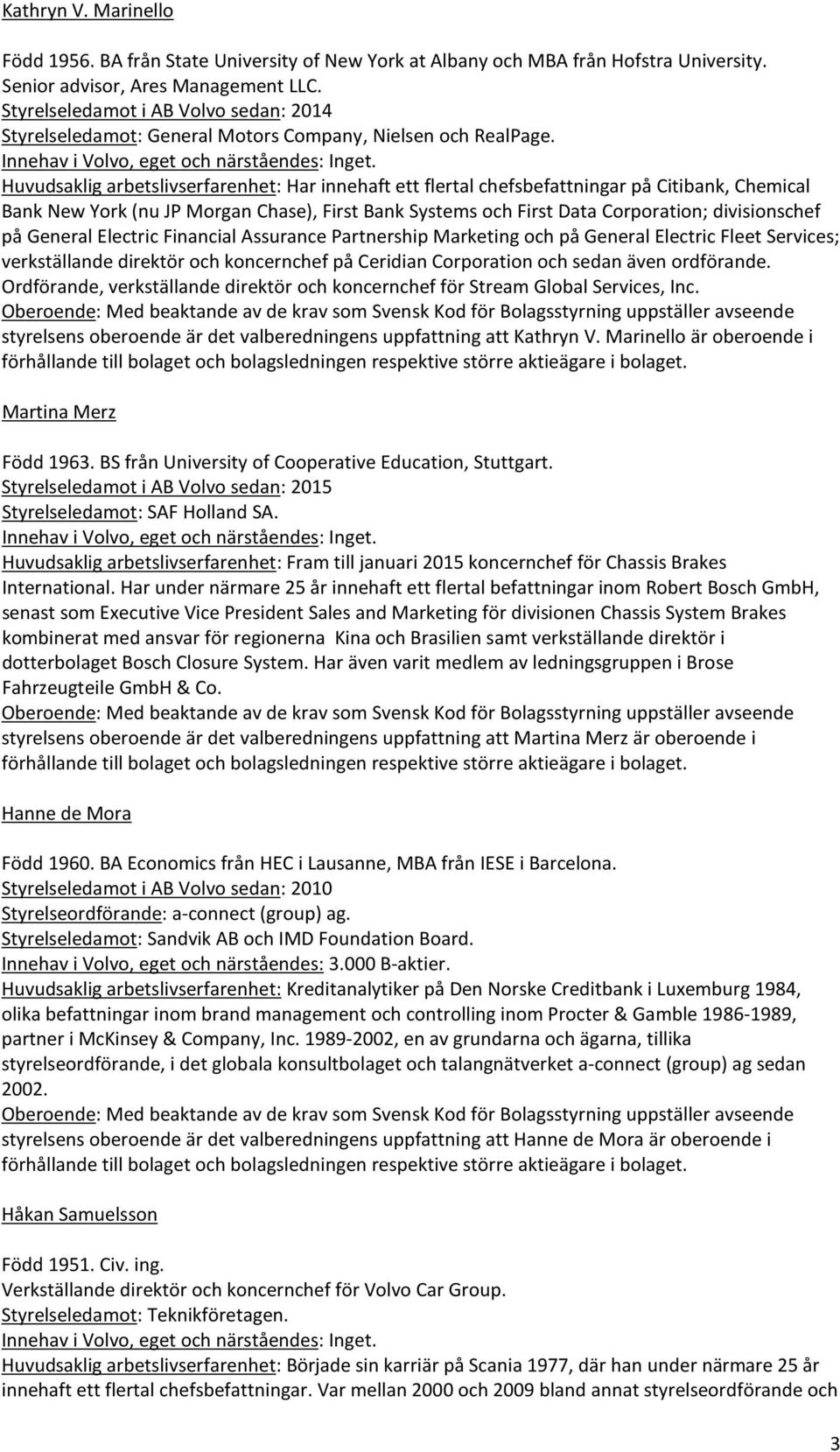 Kathryn V. Marinello

Född 1956. BA från State University of New York at Albany och MBA från Hofstra University.
Senior advisor, Ares Management LLC.
Styrelseledamot i AB Volvo sedan: 2014
Styrelseledamot: General Motors Company, Nielsen och RealPage.
Innehav i Volvo, eget och närståendes: Inget.
Huvudsaklig arbetslivserfarenhet: Har innehaft ett flertal chefsbefattningar på Citibank, Chemical Bank New York (nu JP Morgan Chase), First Bank Systems och First Data Corporation; divisionschef på General Electric Financial Assurance Partnership Marketing och på General Electric Fleet Services; verkställande direktör och koncernchef på Ceridian Corporation och sedan även ordförande. Ordförande, verkställande direktör och koncernchef för Stream Global Services, Inc.
Oberoende: Med beaktande av de krav som Svensk Kod för Bolagsstyrning uppställer avseende styrelsens oberoende är det valberedningens uppfattning att Kathryn V. Marinello är oberoende i förhållande till bolaget och bolagsledningen respektive större aktieägare i bolaget.

Martina Merz

Född 1963. BS från University of Cooperative Education, Stuttgart.
Styrelseledamot i AB Volvo sedan: 2015
Styrelseledamot: SAF Holland SA.
Innehav i Volvo, eget och närståendes: Inget.
Huvudsaklig arbetslivserfarenhet: Fram till januari 2015 koncernchef för Chassis Brakes International. Har under närmare 25 år innehaft ett flertal befattningar inom Robert Bosch GmbH, senast som Executive Vice President Sales and Marketing för divisionen Chassis System Brakes kombinerat med ansvar för regionerna Kina och Brasilien samt verkställande direktör i dotterbolaget Bosch Closure System. Har även varit medlem av ledningsgruppen i Brose Fahrzeugteile GmbH & Co.
Oberoende: Med beaktande av de krav som Svensk Kod för Bolagsstyrning uppställer avseende styrelsens oberoende är det valberedningens uppfattning att Martina Merz är oberoende i förhållande till bolaget och bolagsledningen respektive större aktieägare i bolaget.

Hanne de Mora

Född 1960. BA Economics från HEC i Lausanne, MBA från IESE i Barcelona.
Styrelseledamot i AB Volvo sedan: 2010
Styrelseordförande: a-connect (group) ag.
Styrelseledamot: Sandvik AB och IMD Foundation Board.
Innehav i Volvo, eget och närståendes: 3.000 B-aktier.
Huvudsaklig arbetslivserfarenhet: Kreditanalytiker på Den Norske Creditbank i Luxemburg 1984, olika befattningar inom brand management och controlling inom Procter & Gamble 1986-1989, partner i McKinsey & Company, Inc. 1989-2002, en av grundarna och ägarna, tillika styrelseordförande, i det globala konsultbolaget och talangnätverket a-connect (group) ag sedan 2002.
Oberoende: Med beaktande av de krav som Svensk Kod för Bolagsstyrning uppställer avseende styrelsens oberoende är det valberedningens uppfattning att Hanne de Mora är oberoende i förhållande till bolaget och bolagsledningen respektive större aktieägare i bolaget.

Håkan Samuelsson

Född 1951. Civ. ing.
Verkställande direktör och koncernchef för Volvo Car Group.
Styrelseledamot: Teknikföretagen.
Innehav i Volvo, eget och närståendes: Inget.
Huvudsaklig arbetslivserfarenhet: Började sin karriär på Scania 1977, där han under närmare 25 år innehaft ett flertal chefsbefattningar. Var mellan 2000 och 2009 bland annat styrelseordförande och

3